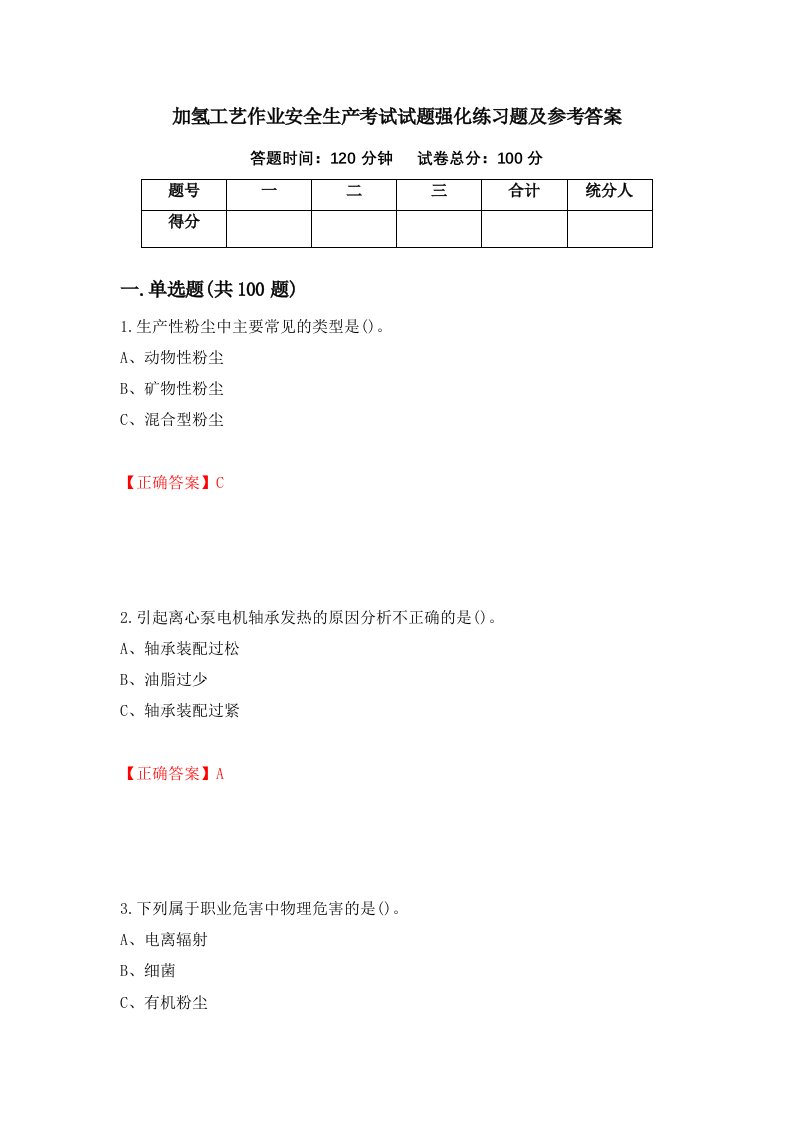 加氢工艺作业安全生产考试试题强化练习题及参考答案

答题时间：120 分钟　　试卷总分：100 分

| 题号 | 一 | 二 | 三 | 合计 | 统分人 |
|---|---|---|---|---|---|
| 得分 | | | | | |

一.单选题(共 100 题)

1.生产性粉尘中主要常见的类型是()。

A、动物性粉尘

B、矿物性粉尘

C、混合型粉尘

【正确答案】C

2.引起离心泵电机轴承发热的原因分析不正确的是()。

A、轴承装配过松

B、油脂过少

C、轴承装配过紧

【正确答案】A

3.下列属于职业危害中物理危害的是()。

A、电离辐射

B、细菌

C、有机粉尘